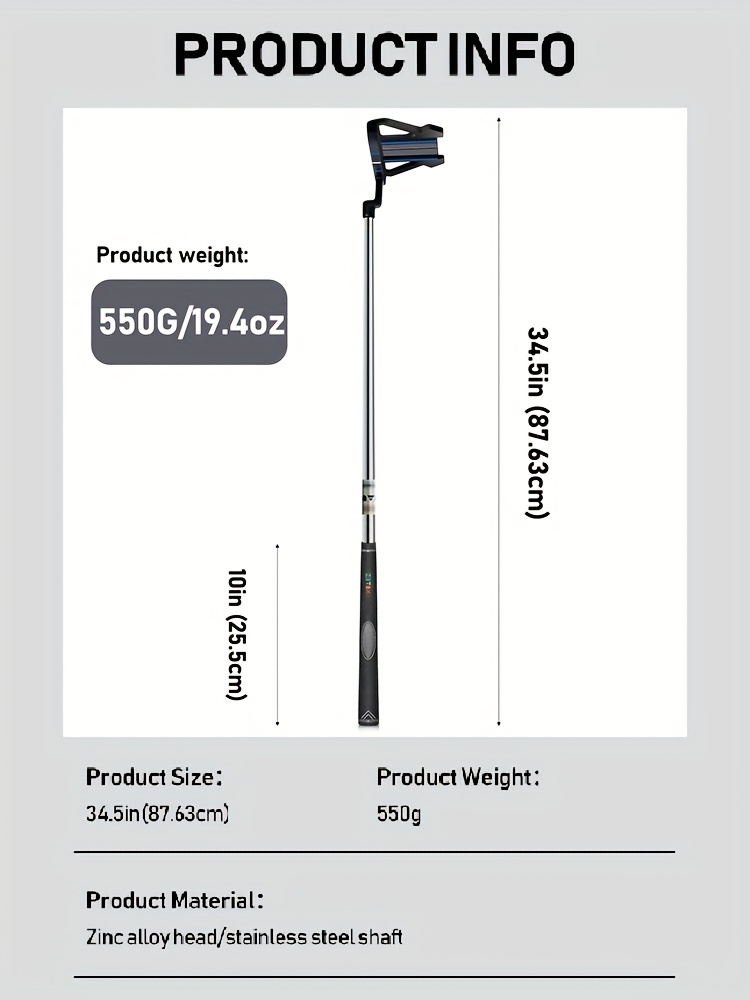 PRODUCT INFO

Product weight:

550G/19.4oz

34.5in (87.63cm)

10in (25.5cm)

Product Size:
34.5in(87.63cm)

Product Weight:
550g

Product Material:
Zinc alloy head/stainless steel shaft